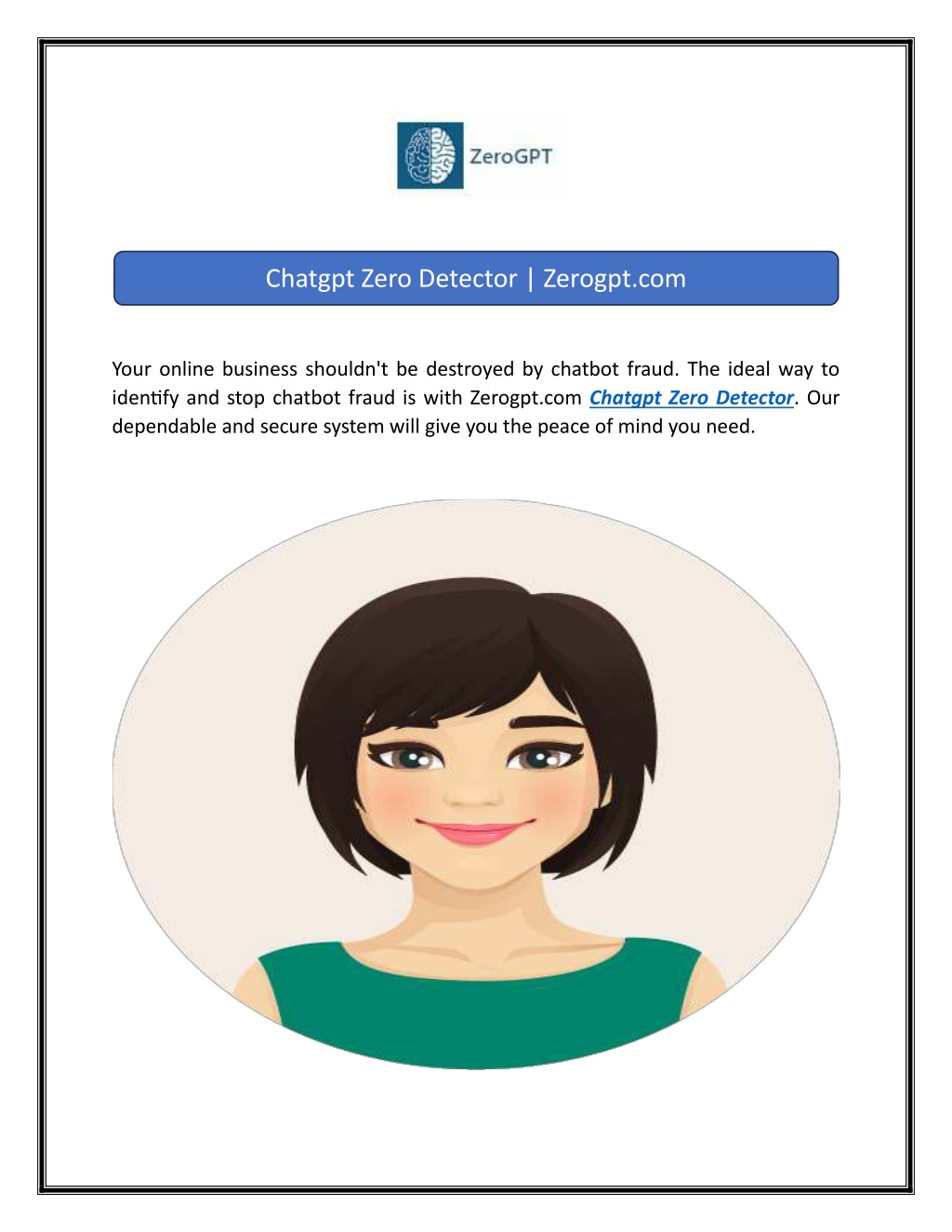 ZeroGPT

Chatgpt Zero Detector | Zerogpt.com

Your online business shouldn't be destroyed by chatbot fraud. The ideal way to identify and stop chatbot fraud is with Zerogpt.com Chatgpt Zero Detector. Our dependable and secure system will give you the peace of mind you need.